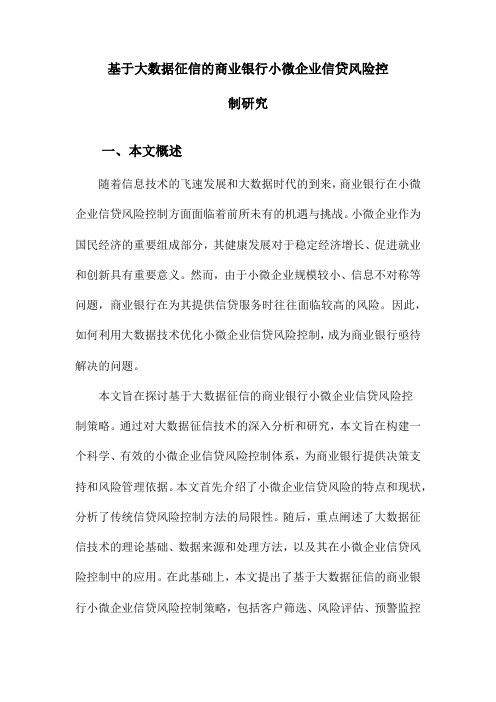 基于大数据征信的商业银行小微企业信贷风险控制研究

一、本文概述

随着信息技术的飞速发展和大数据时代的到来，商业银行在小微企业信贷风险控制方面面临着前所未有的机遇与挑战。小微企业作为国民经济的重要组成部分，其健康发展对于稳定经济增长、促进就业和创新具有重要意义。然而，由于小微企业规模较小、信息不对称等问题，商业银行在为其提供信贷服务时往往面临较高的风险。因此，如何利用大数据技术优化小微企业信贷风险控制，成为商业银行亟待解决的问题。

本文旨在探讨基于大数据征信的商业银行小微企业信贷风险控制策略。通过对大数据征信技术的深入分析和研究，本文旨在构建一个科学、有效的小微企业信贷风险控制体系，为商业银行提供决策支持和风险管理依据。本文首先介绍了小微企业信贷风险的特点和现状，分析了传统信贷风险控制方法的局限性。随后，重点阐述了大数据征信技术的理论基础、数据来源和处理方法，以及其在小微企业信贷风险控制中的应用。在此基础上，本文提出了基于大数据征信的商业银行小微企业信贷风险控制策略，包括客户筛选、风险评估、预警监控